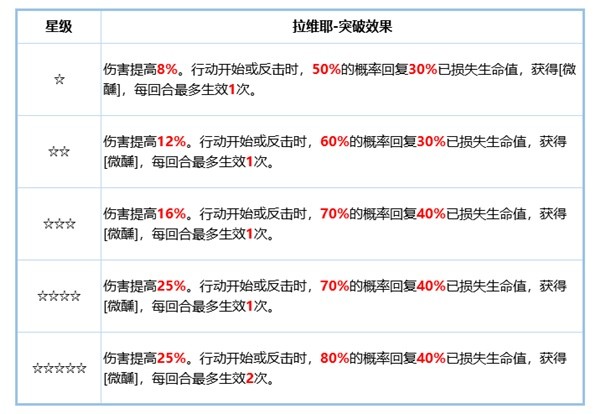 | 星级 | 拉维耶-突破效果 |
|---|---|
| ☆ | 伤害提高8%。行动开始或反击时，50%的概率回复30%已损失生命值，获得[微醺]，每回合最多生效1次。 |
| ☆☆ | 伤害提高12%。行动开始或反击时，60%的概率回复30%已损失生命值，获得[微醺]，每回合最多生效1次。 |
| ☆☆☆ | 伤害提高16%。行动开始或反击时，70%的概率回复40%已损失生命值，获得[微醺]，每回合最多生效1次。 |
| ☆☆☆☆ | 伤害提高25%。行动开始或反击时，70%的概率回复40%已损失生命值，获得[微醺]，每回合最多生效1次。 |
| ☆☆☆☆☆ | 伤害提高25%。行动开始或反击时，80%的概率回复40%已损失生命值，获得[微醺]，每回合最多生效2次。 |